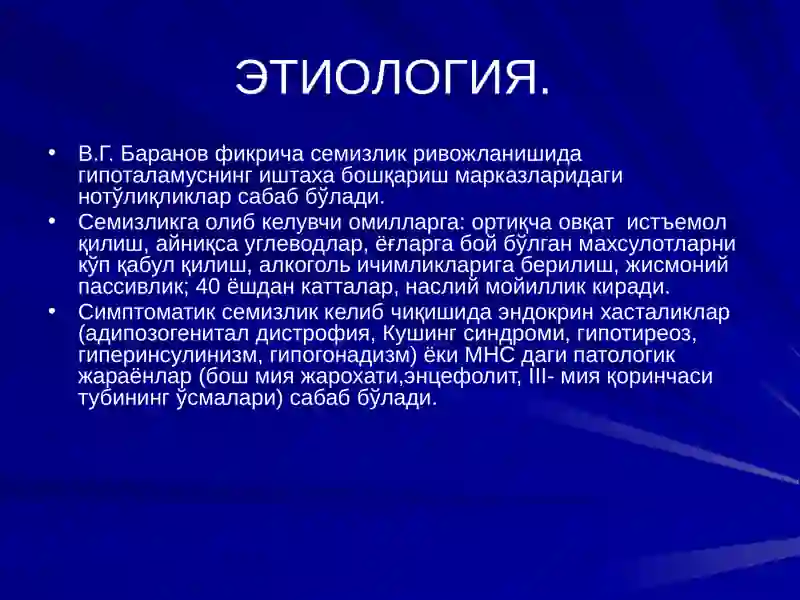 ЭТИОЛОГИЯ.

• В.Г. Баранов фикрича семизлик ривожланишида гипоталамуснинг иштаха бошқариш марказларидаги нотўлиқликлар сабаб бўлади.
• Семизликга олиб келувчи омилларга: ортиқча овқат истъемол қилиш, айниқса углеводлар, ёғларга бой бўлган махсулотларни кўп қабул қилиш, алкоголь ичимликларига берилиш, жисмоний пассивлик; 40 ёшдан катталар, наслий мойиллик киради.
• Симптоматик семизлик келиб чиқишида эндокрин хасталиклар (адипозогенитал дистрофия, Кушинг синдроми, гипотиреоз, гиперинсулинизм, гипогонадизм) ёки МНС даги патологик жараёнлар (бош мия жарохати,энцефолит, III- мия қоринчаси тубининг ўсмалари) сабаб бўлади.